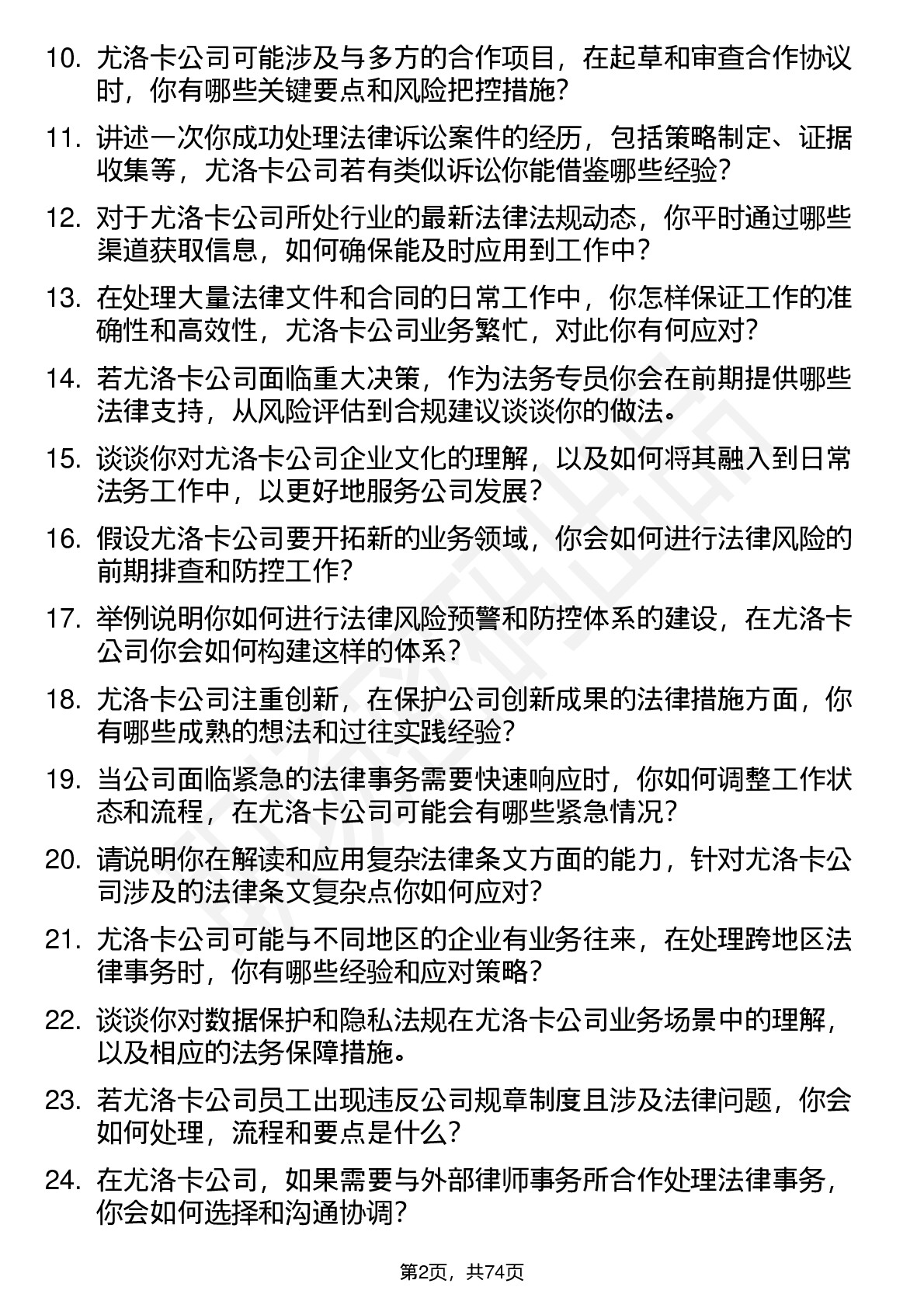 10. 尤洛卡公司可能涉及与多方的合作项目，在起草和审查合作协议时，你有哪些关键要点和风险把控措施？

11. 讲述一次你成功处理法律诉讼案件的经历，包括策略制定、证据收集等，尤洛卡公司若有类似诉讼你能借鉴哪些经验？

12. 对于尤洛卡公司所处行业的最新法律法规动态，你平时通过哪些渠道获取信息，如何确保能及时应用到工作中？

13. 在处理大量法律文件和合同的日常工作中，你怎样保证工作的准确性和高效性，尤洛卡公司业务繁忙，对此你有何应对？

14. 若尤洛卡公司面临重大决策，作为法务专员你会在前期提供哪些法律支持，从风险评估到合规建议谈谈你的做法。

15. 谈谈你对尤洛卡公司企业文化的理解，以及如何将其融入到日常法务工作中，以更好地服务公司发展？

16. 假设尤洛卡公司要开拓新的业务领域，你会如何进行法律风险的前期排查和防控工作？

17. 举例说明你如何进行法律风险预警和防控体系的建设，在尤洛卡公司你会如何构建这样的体系？

18. 尤洛卡公司注重创新，在保护公司创新成果的法律措施方面，你有哪些成熟的想法和过往实践经验？

19. 当公司面临紧急的法律事务需要快速响应时，你如何调整工作状态和流程，在尤洛卡公司可能会有哪些紧急情况？

20. 请说明你在解读和应用复杂法律条文方面的能力，针对尤洛卡公司涉及的法律条文复杂点你如何应对？

21. 尤洛卡公司可能与不同地区的企业有业务往来，在处理跨地区法律事务时，你有哪些经验和应对策略？

22. 谈谈你对数据保护和隐私法规在尤洛卡公司业务场景中的理解，以及相应的法务保障措施。

23. 若尤洛卡公司员工出现违反公司规章制度且涉及法律问题，你会如何处理，流程和要点是什么？

24. 在尤洛卡公司，如果需要与外部律师事务所合作处理法律事务，你会如何选择和沟通协调？

第2页，共74页